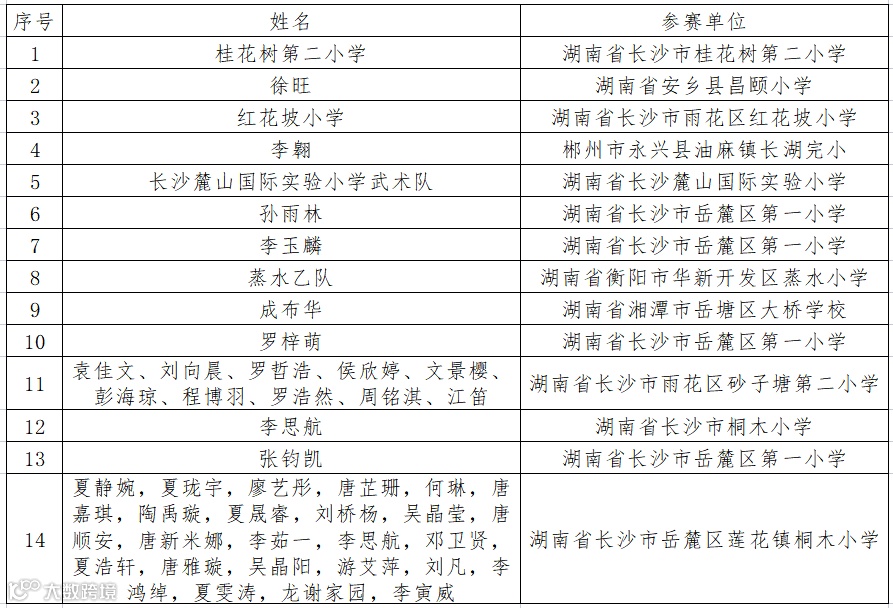 | 序号 | 姓名 | 参赛单位 |
|---|---|---|
| 1 | 桂花树第二小学 | 湖南省长沙市桂花树第二小学 |
| 2 | 徐旺 | 湖南省安乡县昌颐小学 |
| 3 | 红花坡小学 | 湖南省长沙市雨花区红花坡小学 |
| 4 | 李翱 | 郴州市永兴县油麻镇长湖完小 |
| 5 | 长沙麓山国际实验小学武术队 | 湖南省长沙麓山国际实验小学 |
| 6 | 孙雨林 | 湖南省长沙市岳麓区第一小学 |
| 7 | 李玉麟 | 湖南省长沙市岳麓区第一小学 |
| 8 | 蒸水乙队 | 湖南省衡阳市华新开发区蒸水小学 |
| 9 | 成布华 | 湖南省湘潭市岳塘区大桥学校 |
| 10 | 罗梓萌 | 湖南省长沙市岳麓区第一小学 |
| 11 | 袁佳文、刘向晨、罗哲浩、侯欣婷、文景樱、彭海琼、程博羽、罗浩然、周铭淇、江笛 | 湖南省长沙市雨花区砂子塘第二小学 |
| 12 | 李思航 | 湖南省长沙市桐木小学 |
| 13 | 张钧凯 | 湖南省长沙市岳麓区第一小学 |
| 14 | 夏静婉，夏珑宇，廖艺彤，唐芷珊，何琳，唐嘉琪，陶禹璇，夏晟睿，刘桥杨，吴晶莹，唐顺安，唐新米娜，李茹一，李思航，邓卫贤，夏浩轩，唐雅璇，吴晶阳，游艾萍，刘凡，李鸿绰，夏雯涛，龙谢家园，李寅威 | 湖南省长沙市岳麓区莲花镇桐木小学 |

大数跨境